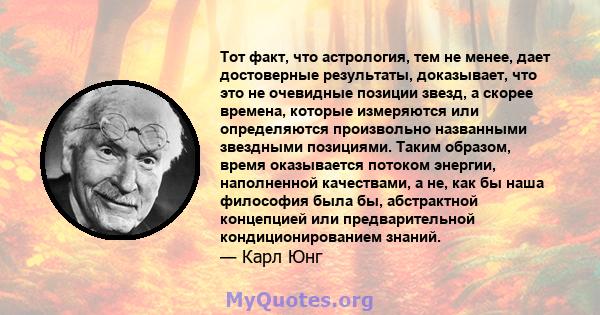 Тот факт, что астрология, тем не менее, дает достоверные результаты, доказывает, что это не очевидные позиции звезд, а скорее времена, которые измеряются или определяются произвольно названными звездными позициями. Таким образом, время оказывается потоком энергии, наполненной качествами, а не, как бы наша философия была бы, абстрактной концепцией или предварительной кондиционированием знаний.
— Карл Юнг

MyQuotes.org